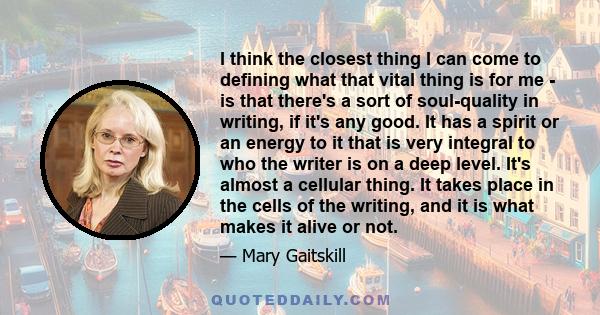 I think the closest thing I can come to defining what that vital thing is for me - is that there's a sort of soul-quality in writing, if it's any good. It has a spirit or an energy to it that is very integral to who the writer is on a deep level. It's almost a cellular thing. It takes place in the cells of the writing, and it is what makes it alive or not.

— Mary Gaitskill

QUOTEDDAILY.COM